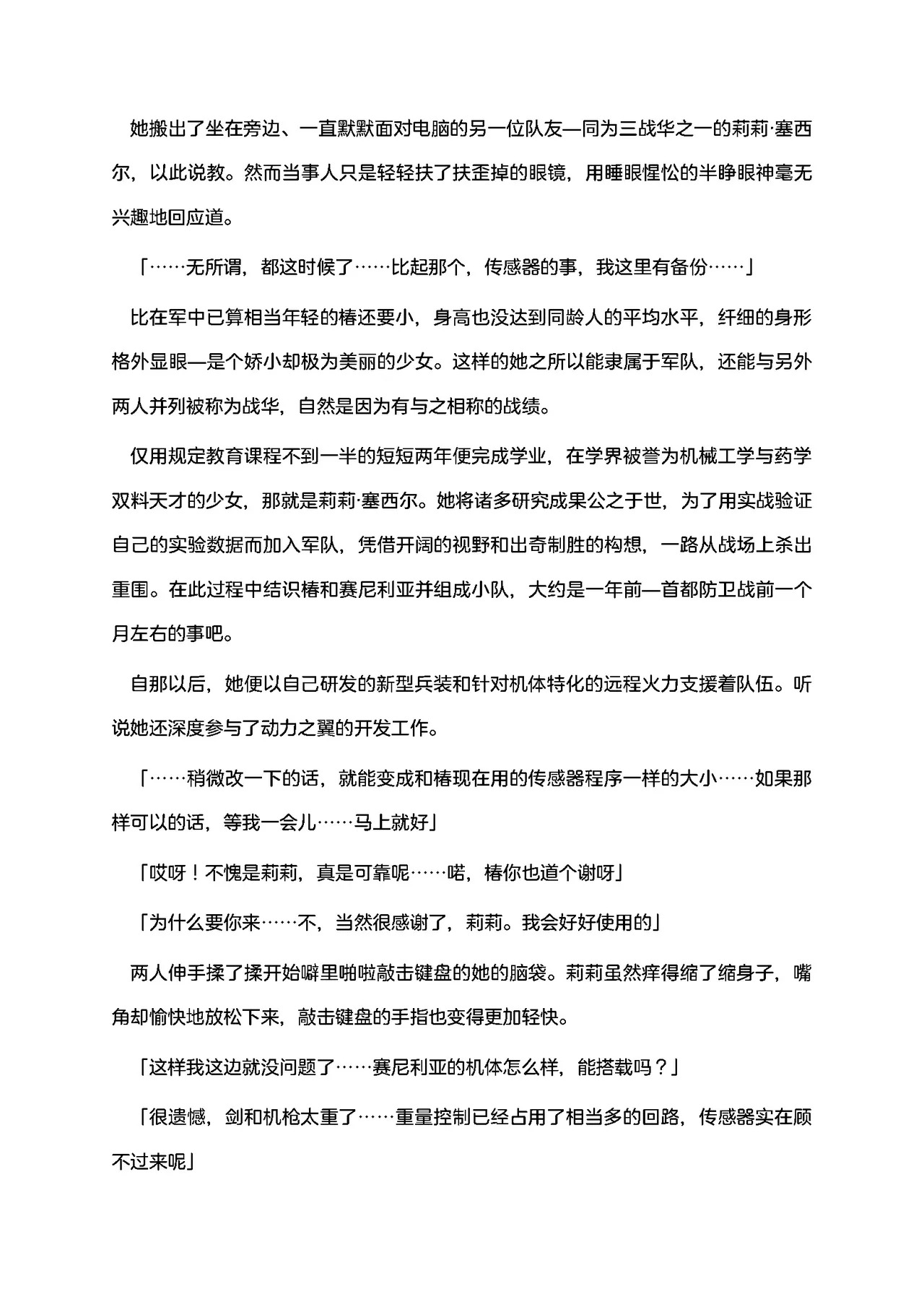 她搬出了坐在旁边、一直默默面对电脑的另一位队友—同为三战华之一的莉莉·塞西尔，以此说教。然而当事人只是轻轻扶了扶歪掉的眼镜，用睡眼惺忪的半睁眼神毫无兴趣地回应道。

「……无所谓，都这时候了……比起那个，传感器的事，我这里有备份……」

比在军中已算相当年轻的椿还要小，身高也没达到同龄人的平均水平，纤细的身形格外显眼—是个娇小却极为美丽的少女。这样的她之所以能隶属于军队，还能与另外两人并列被称为战华，自然是因为有与之相称的战绩。

仅用规定教育课程不到一半的短短两年便完成学业，在学界被誉为机械工学与药学双料天才的少女，那就是莉莉·塞西尔。她将诸多研究成果公之于世，为了用实战验证自己的实验数据而加入军队，凭借开阔的视野和出奇制胜的构想，一路从战场上杀出重围。在此过程中结识椿和赛尼利亚并组成小队，大约是一年前—首都防卫战前一个月左右的事吧。

自那以后，她便以自己研发的新型兵装和针对机体特化的远程火力支援着队伍。听说她还深度参与了动力之翼的开发工作。

「……稍微改一下的话，就能变成和椿现在用的传感器程序一样的大小……如果那样可以的话，等我一会儿……马上就好」

「哎呀！不愧是莉莉，真是可靠呢……喏，椿你也道个谢呀」

「为什么要你来……不，当然很感谢了，莉莉。我会好好使用的」

两人伸手揉了揉开始噼里啪啦敲击键盘的她的脑袋。莉莉虽然痒得缩了缩身子，嘴角却愉快地放松下来，敲击键盘的手指也变得更加轻快。

「这样我这边就没问题了……赛尼利亚的机体怎么样，能搭载吗？」

「很遗憾，剑和机枪太重了……重量控制已经占用了相当多的回路，传感器实在顾不过来呢」